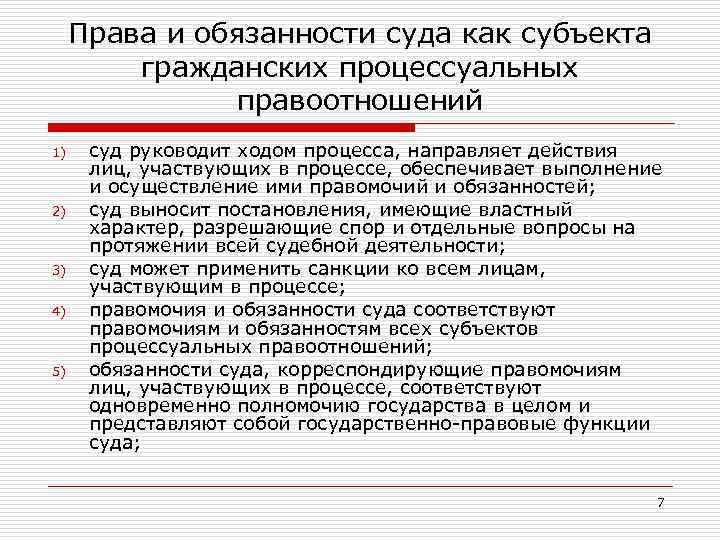 Права и обязанности суда как субъекта гражданских процессуальных правоотношений

1) суд руководит ходом процесса, направляет действия лиц, участвующих в процессе, обеспечивает выполнение и осуществление ими правомочий и обязанностей;

2) суд выносит постановления, имеющие властный характер, разрешающие спор и отдельные вопросы на протяжении всей судебной деятельности;

3) суд может применить санкции ко всем лицам, участвующим в процессе;

4) правомочия и обязанности суда соответствуют правомочиям и обязанностям всех субъектов процессуальных правоотношений;

5) обязанности суда, корреспондирующие правомочиям лиц, участвующих в процессе, соответствуют одновременно полномочию государства в целом и представляют собой государственно-правовые функции суда;

7